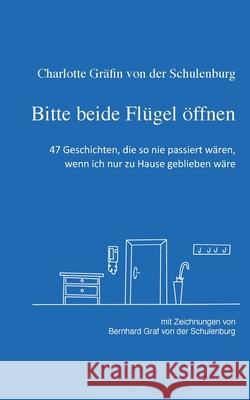 Charlotte Gräfin von der Schulenburg

Bitte beide Flügel öffnen

47 Geschichten, die so nie passiert wären, wenn ich nur zu Hause geblieben wäre

mit Zeichnungen von
Bernhard Graf von der Schulenburg

Kraina Książek